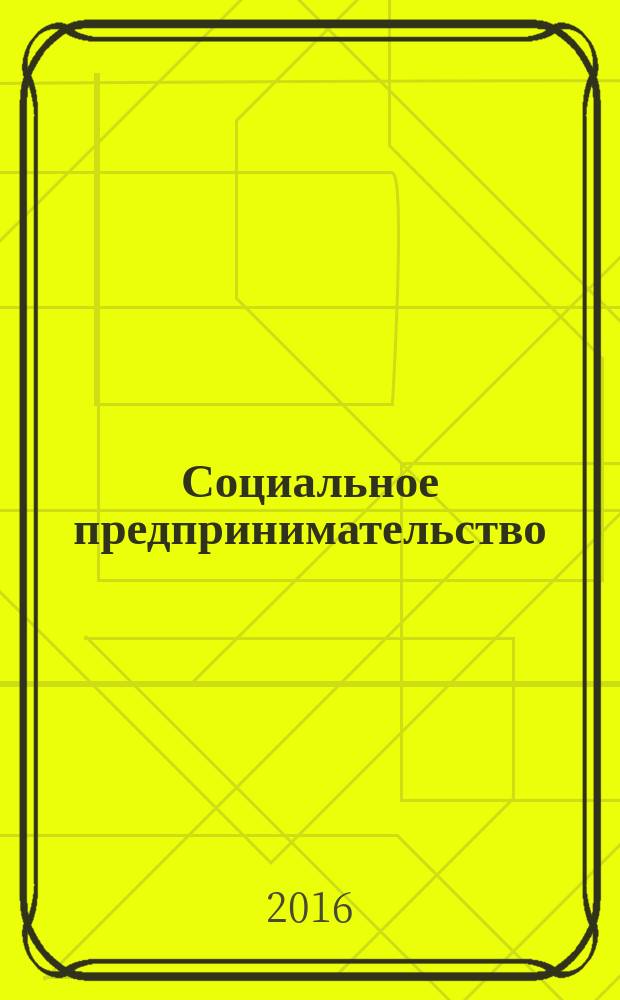 Социальное предпринимательство

2016